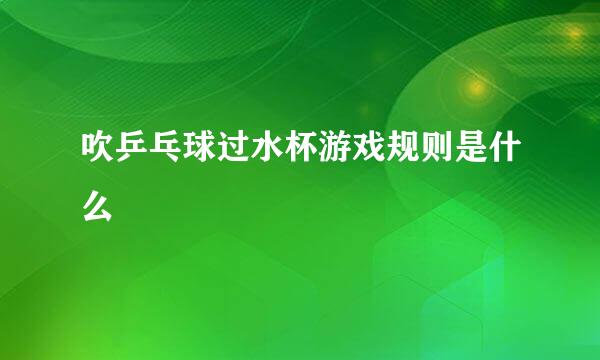 吹乒乓球过水杯游戏规则是什么